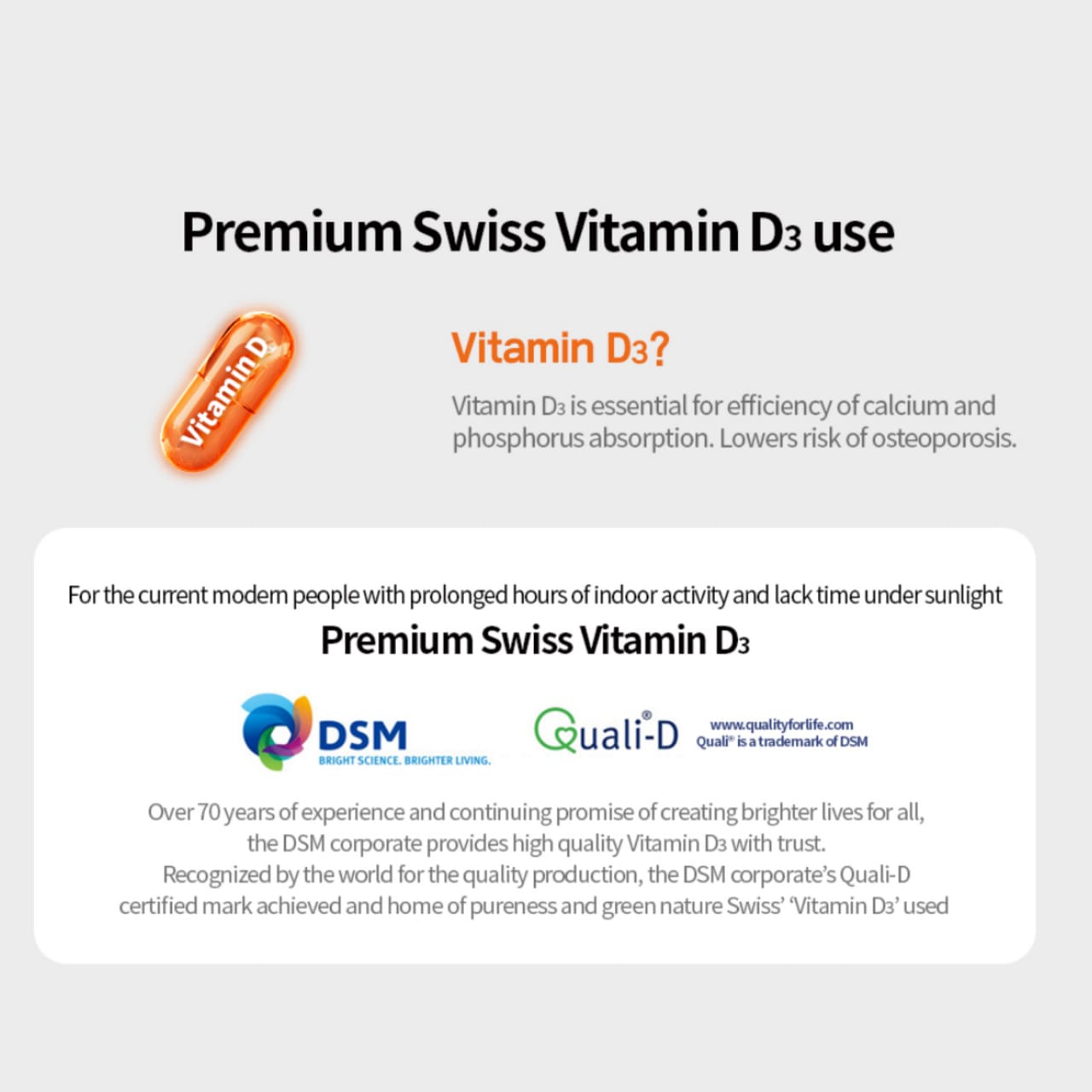 Premium Swiss Vitamin $D_3$ use

Vitamin D

Vitamin $D_3$?

Vitamin $D_3$ is essential for efficiency of calcium and phosphorus absorption. Lowers risk of osteoporosis.

For the current modern people with prolonged hours of indoor activity and lack time under sunlight

Premium Swiss Vitamin $D_3$

DSM
BRIGHT SCIENCE. BRIGHTER LIVING.

Quali®-D
www.qualityforlife.com
Quali® is a trademark of DSM

Over 70 years of experience and continuing promise of creating brighter lives for all, the DSM corporate provides high quality Vitamin $D_3$ with trust. Recognized by the world for the quality production, the DSM corporate's Quali-D certified mark achieved and home of pureness and green nature Swiss' 'Vitamin $D_3$' used